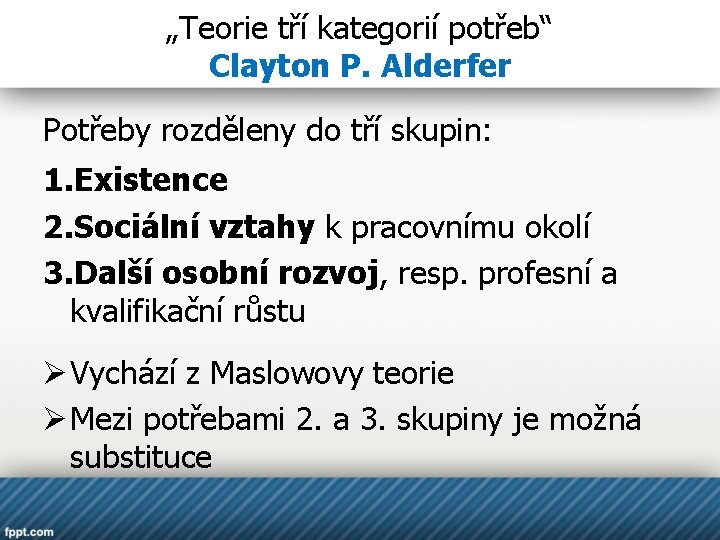 „Teorie tří kategorií potřeb“
Clayton P. Alderfer

Potřeby rozděleny do tří skupin:

1.Existence

2.Sociální vztahy k pracovnímu okolí

3.Další osobní rozvoj, resp. profesní a kvalifikační růstu

➢Vychází z Maslowovy teorie

➢Mezi potřebami 2. a 3. skupiny je možná substituce

fppt.com